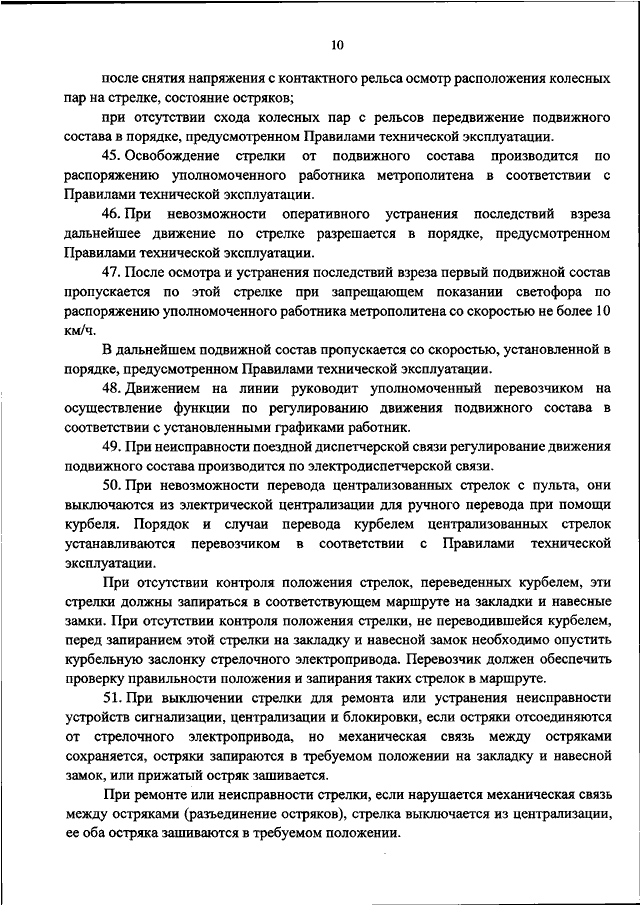 10

после снятия напряжения с контактного рельса осмотр расположения колесных пар на стрелке, состояние остряков;

при отсутствии схода колесных пар с рельсов передвижение подвижного состава в порядке, предусмотренном Правилами технической эксплуатации.

45. Освобождение стрелки от подвижного состава производится по распоряжению уполномоченного работника метрополитена в соответствии с Правилами технической эксплуатации.

46. При невозможности оперативного устранения последствий взреза дальнейшее движение по стрелке разрешается в порядке, предусмотренном Правилами технической эксплуатации.

47. После осмотра и устранения последствий взреза первый подвижной состав пропускается по этой стрелке при запрещающем показании светофора по распоряжению уполномоченного работника метрополитена со скоростью не более 10 км/ч.

В дальнейшем подвижной состав пропускается со скоростью, установленной в порядке, предусмотренном Правилами технической эксплуатации.

48. Движением на линии руководит уполномоченный перевозчиком на осуществление функции по регулированию движения подвижного состава в соответствии с установленными графиками работник.

49. При неисправности поездной диспетчерской связи регулирование движения подвижного состава производится по электродиспетчерской связи.

50. При невозможности перевода централизованных стрелок с пульта, они выключаются из электрической централизации для ручного перевода при помощи курбеля. Порядок и случаи перевода курбелем централизованных стрелок устанавливаются перевозчиком в соответствии с Правилами технической эксплуатации.

При отсутствии контроля положения стрелок, переведенных курбелем, эти стрелки должны запираться в соответствующем маршруте на закладки и навесные замки. При отсутствии контроля положения стрелки, не переводившейся курбелем, перед запиранием этой стрелки на закладку и навесной замок необходимо опустить курбельную заслонку стрелочного электропривода. Перевозчик должен обеспечить проверку правильности положения и запирания таких стрелок в маршруте.

51. При выключении стрелки для ремонта или устранения неисправности устройств сигнализации, централизации и блокировки, если остряки отсоединяются от стрелочного электропривода, но механическая связь между остряками сохраняется, остряки запираются в требуемом положении на закладку и навесной замок, или прижатый остряк зашивается.

При ремонте или неисправности стрелки, если нарушается механическая связь между остряками (разъединение остряков), стрелка выключается из централизации, ее оба остряка зашиваются в требуемом положении.